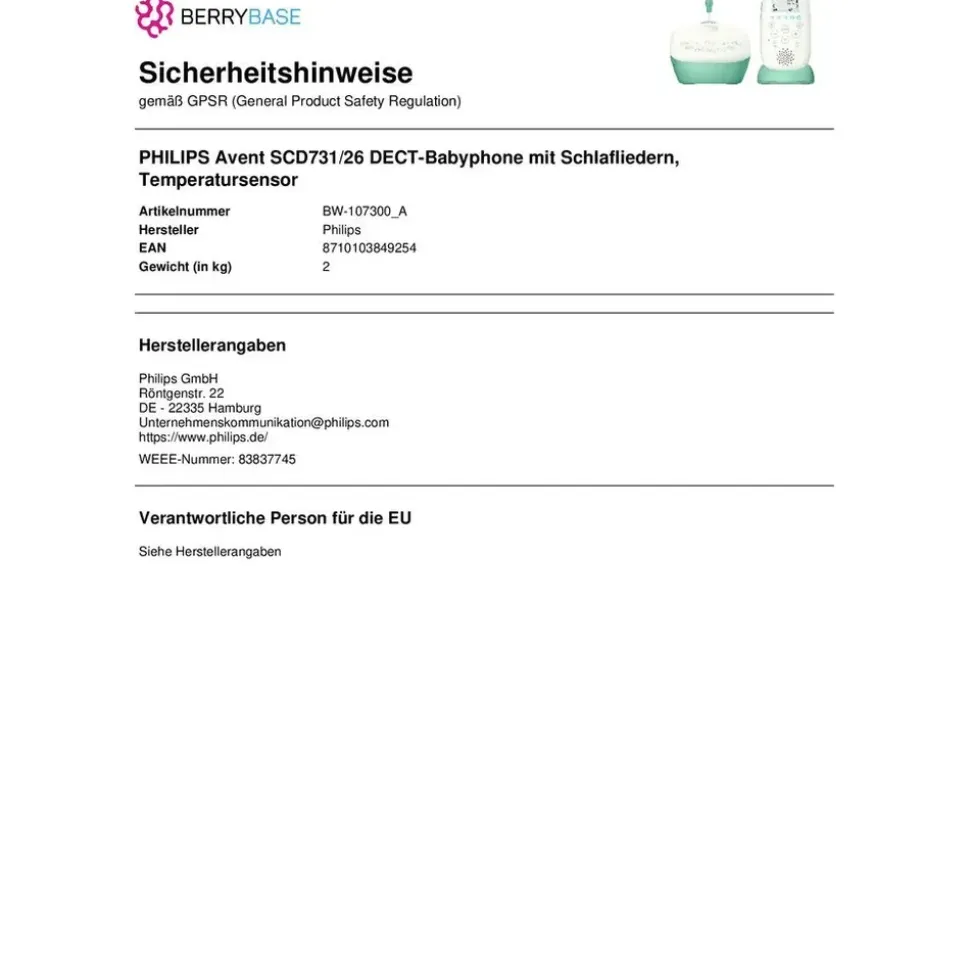 BERRYBASE

Sicherheitshinweise
gemäß GPSR (General Product Safety Regulation)

PHILIPS Avent SCD731/26 DECT-Babyphone mit Schlafliedern, Temperatursensor

Artikelnummer BW-107300_A
Hersteller Philips
EAN 8710103849254
Gewicht (in kg) 2

Herstellerangaben

Philips GmbH
Röntgenstr. 22
DE - 22335 Hamburg
Unternehmenskommunikation@philips.com
https://www.philips.de/

WEEE-Nummer: 83837745

Verantwortliche Person für die EU

Siehe Herstellerangaben